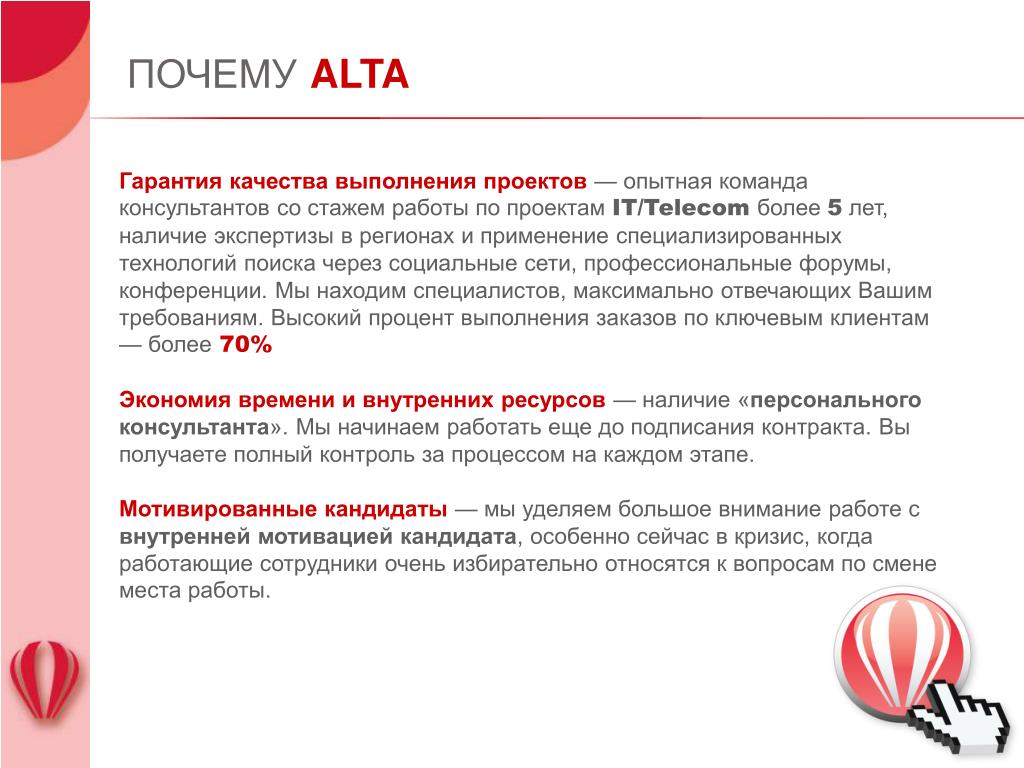 ПОЧЕМУ ALTA

Гарантия качества выполнения проектов — опытная команда консультантов со стажем работы по проектам IT/Telecom более 5 лет, наличие экспертизы в регионах и применение специализированных технологий поиска через социальные сети, профессиональные форумы, конференции. Мы находим специалистов, максимально отвечающих Вашим требованиям. Высокий процент выполнения заказов по ключевым клиентам — более 70%

Экономия времени и внутренних ресурсов — наличие «персонального консультанта». Мы начинаем работать еще до подписания контракта. Вы получаете полный контроль за процессом на каждом этапе.

Мотивированные кандидаты — мы уделяем большое внимание работе с внутренней мотивацией кандидата, особенно сейчас в кризис, когда работающие сотрудники очень избирательно относятся к вопросам по смене места работы.